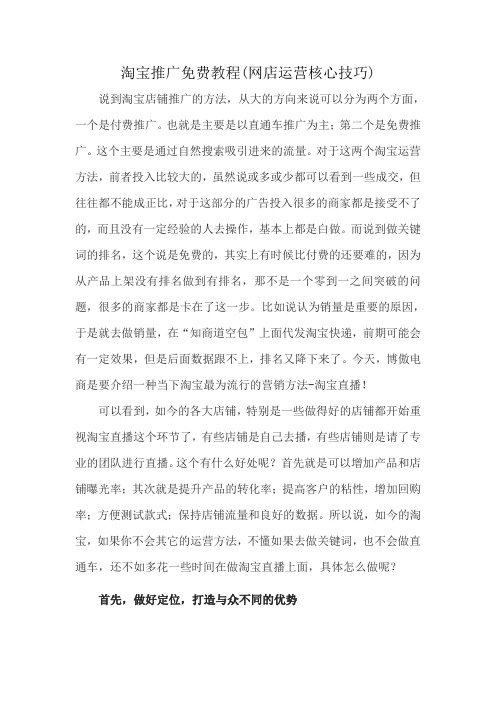 淘宝推广免费教程(网店运营核心技巧)

说到淘宝店铺推广的方法，从大的方向来说可以分为两个方面，一个是付费推广。也就是主要是以直通车推广为主；第二个是免费推广。这个主要是通过自然搜索吸引进来的流量。对于这两个淘宝运营方法，前者投入比较大的，虽然说或多或少都可以看到一些成交，但往往都不能成正比，对于这部分的广告投入很多的商家都是接受不了的，而且没有一定经验的人去操作，基本上都是白做。而说到做关键词的排名，这个说是免费的，其实上有时候比付费的还要难的，因为从产品上架没有排名做到有排名，那不是一个零到一之间突破的问题，很多的商家都是卡在了这一步。比如说认为销量是重要的原因，于是就去做销量，在“知商道空包”上面代发淘宝快递，前期可能会有一定效果，但是后面数据跟不上，排名又降下来了。今天，博傲电商是要介绍一种当下淘宝最为流行的营销方法-淘宝直播！

可以看到，如今的各大店铺，特别是一些做得好的店铺都开始重视淘宝直播这个环节了，有些店铺是自己去播，有些店铺则是请了专业的团队进行直播。这个有什么好处呢？首先就是可以增加产品和店铺曝光率；其次就是提升产品的转化率；提高客户的粘性，增加回购率；方便测试款式；保持店铺流量和良好的数据。所以说，如今的淘宝，如果你不会其它的运营方法，不懂如果去做关键词，也不会做直通车，还不如多花一些时间在做淘宝直播上面，具体怎么做呢？

首先，做好定位，打造与众不同的优势